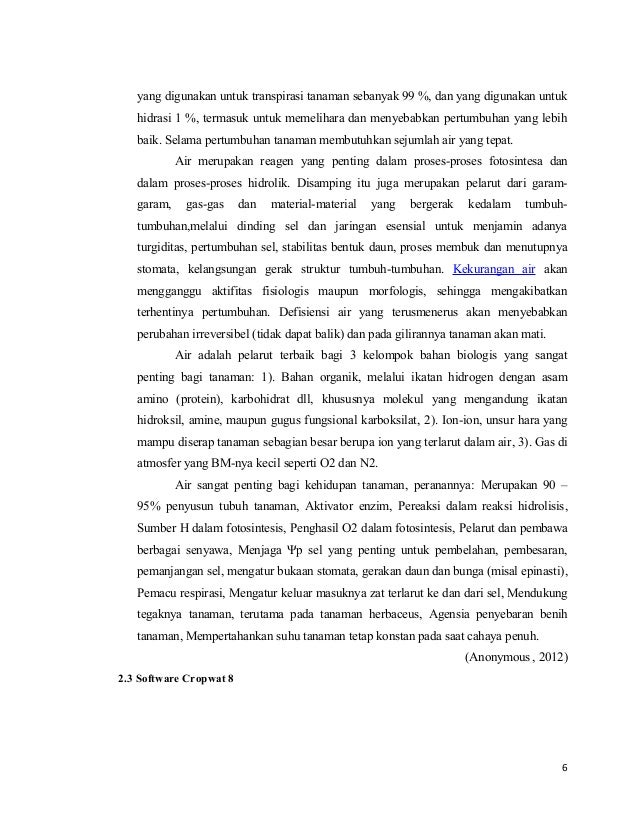 yang digunakan untuk transpirasi tanaman sebanyak 99 %, dan yang digunakan untuk hidrasi 1 %, termasuk untuk memelihara dan menyebabkan pertumbuhan yang lebih baik. Selama pertumbuhan tanaman membutuhkan sejumlah air yang tepat.

Air merupakan reagen yang penting dalam proses-proses fotosintesa dan dalam proses-proses hidrolik. Disamping itu juga merupakan pelarut dari garam-garam, gas-gas dan material-material yang bergerak kedalam tumbuh-tumbuhan,melalui dinding sel dan jaringan esensial untuk menjamin adanya turgiditas, pertumbuhan sel, stabilitas bentuk daun, proses membuk dan menutupnya stomata, kelangsungan gerak struktur tumbuh-tumbuhan. Kekurangan air akan mengganggu aktifitas fisiologis maupun morfologis, sehingga mengakibatkan terhentinya pertumbuhan. Defisiensi air yang terusmenerus akan menyebabkan perubahan irreversibel (tidak dapat balik) dan pada gilirannya tanaman akan mati.

Air adalah pelarut terbaik bagi 3 kelompok bahan biologis yang sangat penting bagi tanaman: 1). Bahan organik, melalui ikatan hidrogen dengan asam amino (protein), karbohidrat dll, khususnya molekul yang mengandung ikatan hidroksil, amine, maupun gugus fungsional karboksilat, 2). Ion-ion, unsur hara yang mampu diserap tanaman sebagian besar berupa ion yang terlarut dalam air, 3). Gas di atmosfer yang BM-nya kecil seperti O2 dan N2.

Air sangat penting bagi kehidupan tanaman, peranannya: Merupakan 90 – 95% penyusun tubuh tanaman, Aktivator enzim, Pereaksi dalam reaksi hidrolisis, Sumber H dalam fotosintesis, Penghasil O2 dalam fotosintesis, Pelarut dan pembawa berbagai senyawa, Menjaga Ψp sel yang penting untuk pembelahan, pembesaran, pemanjangan sel, mengatur bukaan stomata, gerakan daun dan bunga (misal epinasti), Pemacu respirasi, Mengatur keluar masuknya zat terlarut ke dan dari sel, Mendukung tegaknya tanaman, terutama pada tanaman herbaceus, Agensia penyebaran benih tanaman, Mempertahankan suhu tanaman tetap konstan pada saat cahaya penuh.

(Anonymous , 2012)

2.3 Software Cropwat 8

6